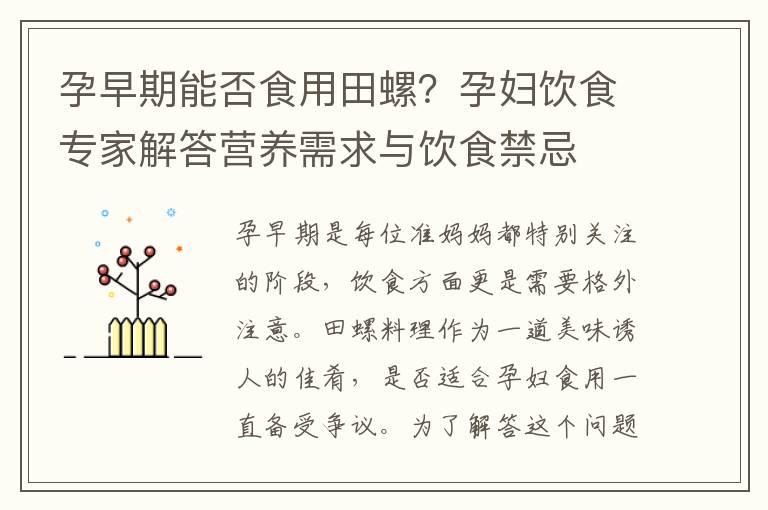 孕早期能否食用田螺？孕妇饮食专家解答营养需求与饮食禁忌

孕早期是每位准妈妈都特别关注的阶段，饮食方面更是需要格外注意。田螺料理作为一道美味诱人的佳肴，是否适合孕妇食用一直备受争议。为了解答这个问题